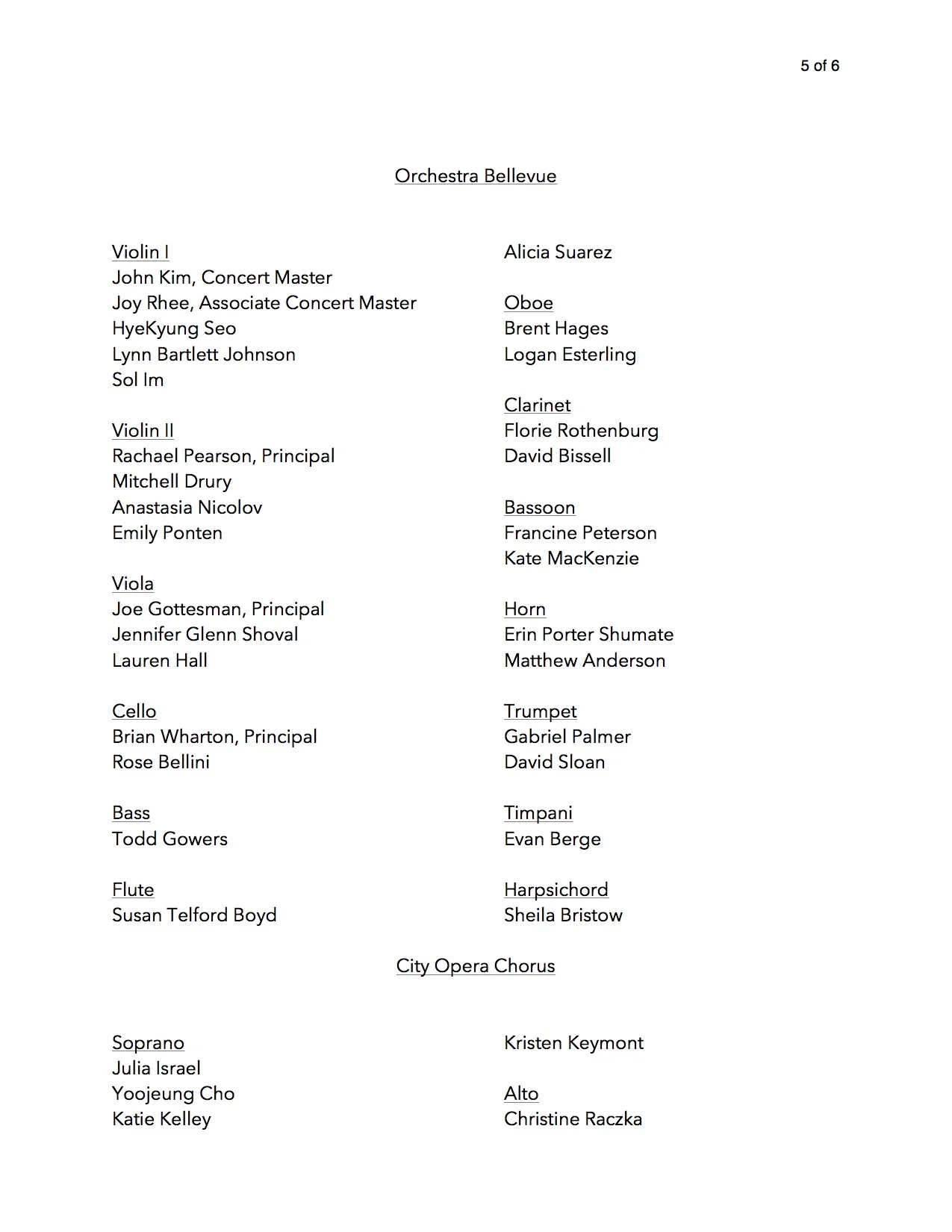 5 of 6

Orchestra Bellevue

Violin I
John Kim, Concert Master
Joy Rhee, Associate Concert Master
HyeKyung Seo
Lynn Bartlett Johnson
Sol Im

Violin II
Rachael Pearson, Principal
Mitchell Drury
Anastasia Nicolov
Emily Ponten

Viola
Joe Gottesman, Principal
Jennifer Glenn Shoval
Lauren Hall

Cello
Brian Wharton, Principal
Rose Bellini

Bass
Todd Gowers

Flute
Susan Telford Boyd
Alicia Suarez

Oboe
Brent Hages
Logan Esterling

Clarinet
Florie Rothenburg
David Bissell

Bassoon
Francine Peterson
Kate MacKenzie

Horn
Erin Porter Shumate
Matthew Anderson

Trumpet
Gabriel Palmer
David Sloan

Timpani
Evan Berge

Harpsichord
Sheila Bristow

City Opera Chorus

Soprano
Julia Israel
Yoojeung Cho
Katie Kelley
Kristen Keymont

Alto
Christine Raczka